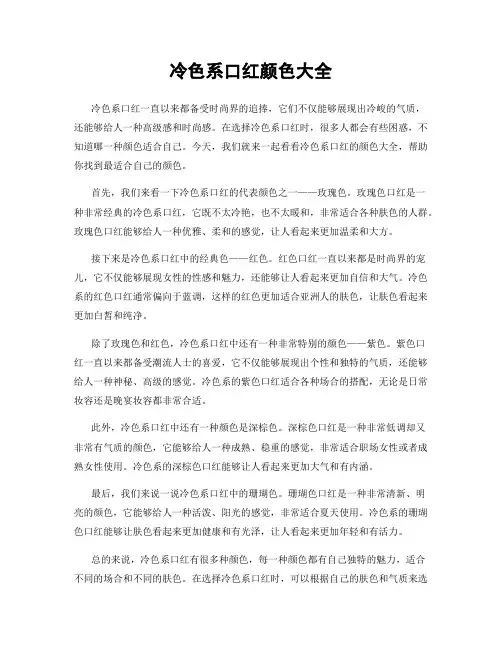 冷色系口红颜色大全

冷色系口红一直以来都备受时尚界的追捧，它们不仅能够展现出冷峻的气质，还能够给人一种高级感和时尚感。在选择冷色系口红时，很多人都会有些困惑，不知道哪一种颜色适合自己。今天，我们就来一起看看冷色系口红的颜色大全，帮助你找到最适合自己的颜色。

首先，我们来看一下冷色系口红的代表颜色之一——玫瑰色。玫瑰色口红是一种非常经典的冷色系口红，它既不太冷艳，也不太暖和，非常适合各种肤色的人群。玫瑰色口红能够给人一种优雅、柔和的感觉，让人看起来更加温柔和大方。

接下来是冷色系口红中的经典色——红色。红色口红一直以来都是时尚界的宠儿，它不仅能够展现女性的性感和魅力，还能够让人看起来更加自信和大气。冷色系的红色口红通常偏向于蓝调，这样的红色更加适合亚洲人的肤色，让肤色看起来更加白皙和纯净。

除了玫瑰色和红色，冷色系口红中还有一种非常特别的颜色——紫色。紫色口红一直以来都备受潮流人士的喜爱，它不仅能够展现出个性和独特的气质，还能够给人一种神秘、高级的感觉。冷色系的紫色口红适合各种场合的搭配，无论是日常妆容还是晚宴妆容都非常合适。

此外，冷色系口红中还有一种颜色是深棕色。深棕色口红是一种非常低调却又非常有气质的颜色，它能够给人一种成熟、稳重的感觉，非常适合职场女性或者成熟女性使用。冷色系的深棕色口红能够让人看起来更加大气和有内涵。

最后，我们来说一说冷色系口红中的珊瑚色。珊瑚色口红是一种非常清新、明亮的颜色，它能够给人一种活泼、阳光的感觉，非常适合夏天使用。冷色系的珊瑚色口红能够让肤色看起来更加健康和有光泽，让人看起来更加年轻和有活力。

总的来说，冷色系口红有很多种颜色，每一种颜色都有自己独特的魅力，适合不同的场合和不同的肤色。在选择冷色系口红时，可以根据自己的肤色和气质来选